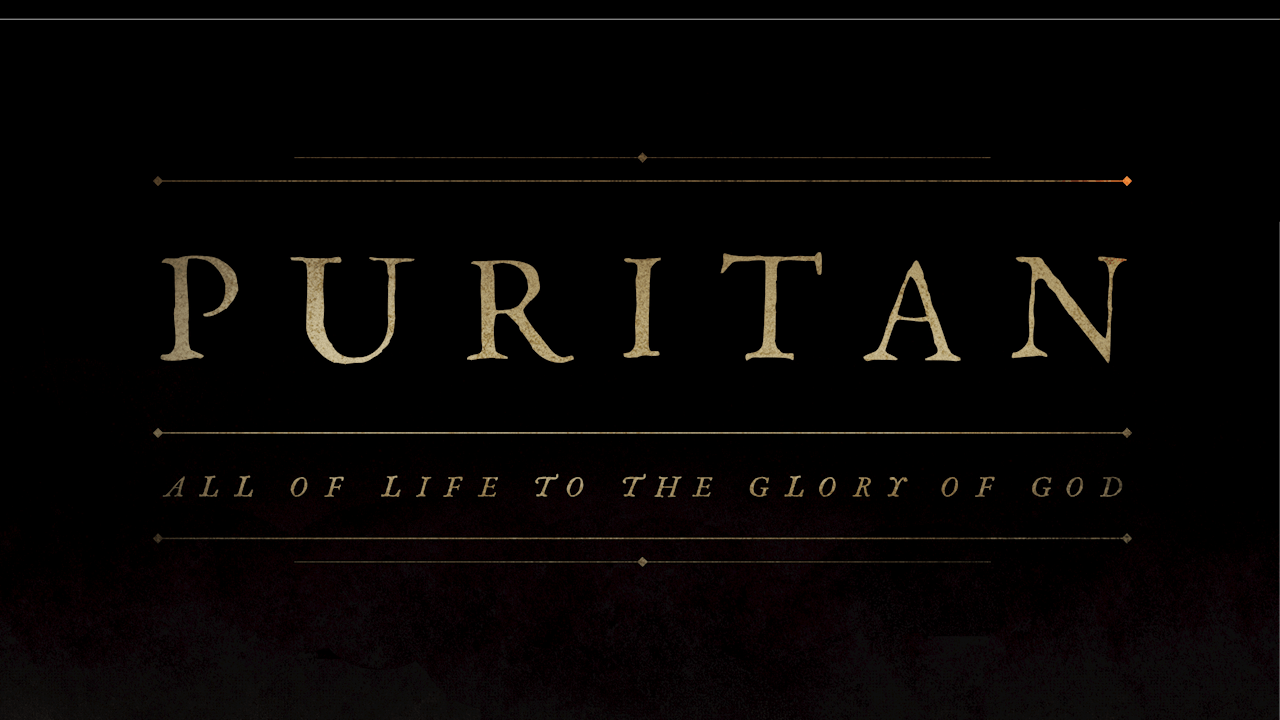 PURITAN

ALL OF LIFE TO THE GLORY OF GOD